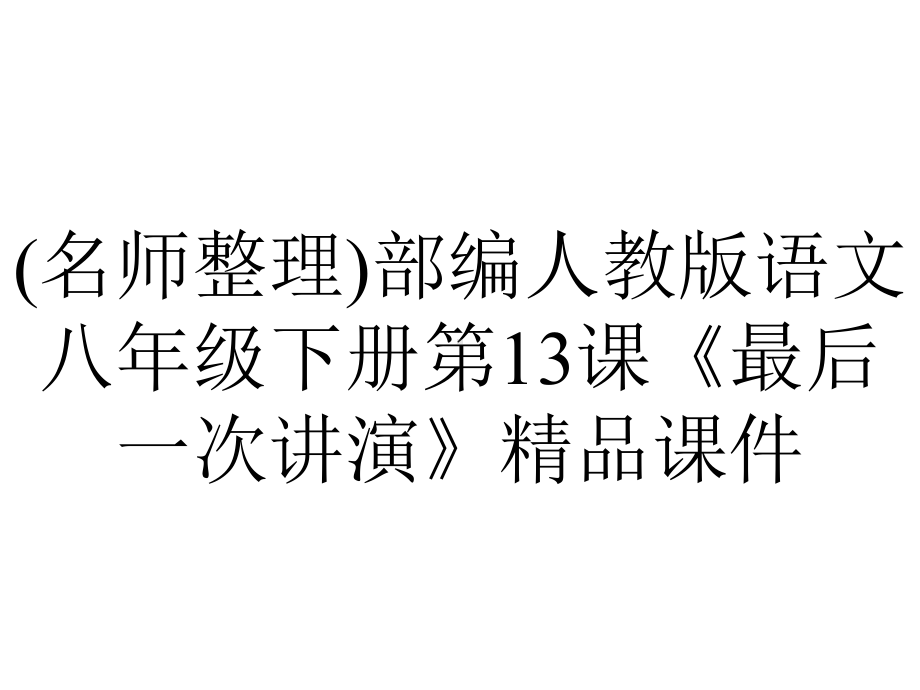 (名师整理)部编人教版语文八年级下册第13课《最后一次讲演》精品课件